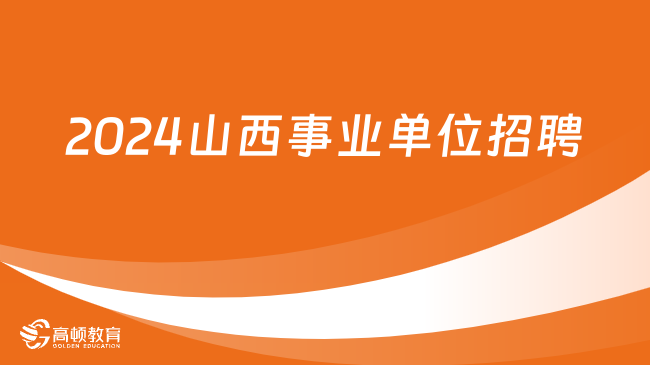 2024山西事业单位招聘

高顿教育
GOLDEN EDUCATION